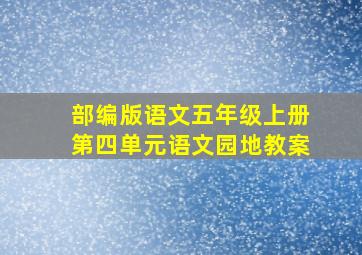 部编版语文五年级上册
第四单元语文园地教案